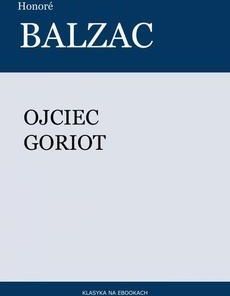 Honoré
BALZAC

OJCIEC
GORIOT

KLASYKA NA EBOOKACH